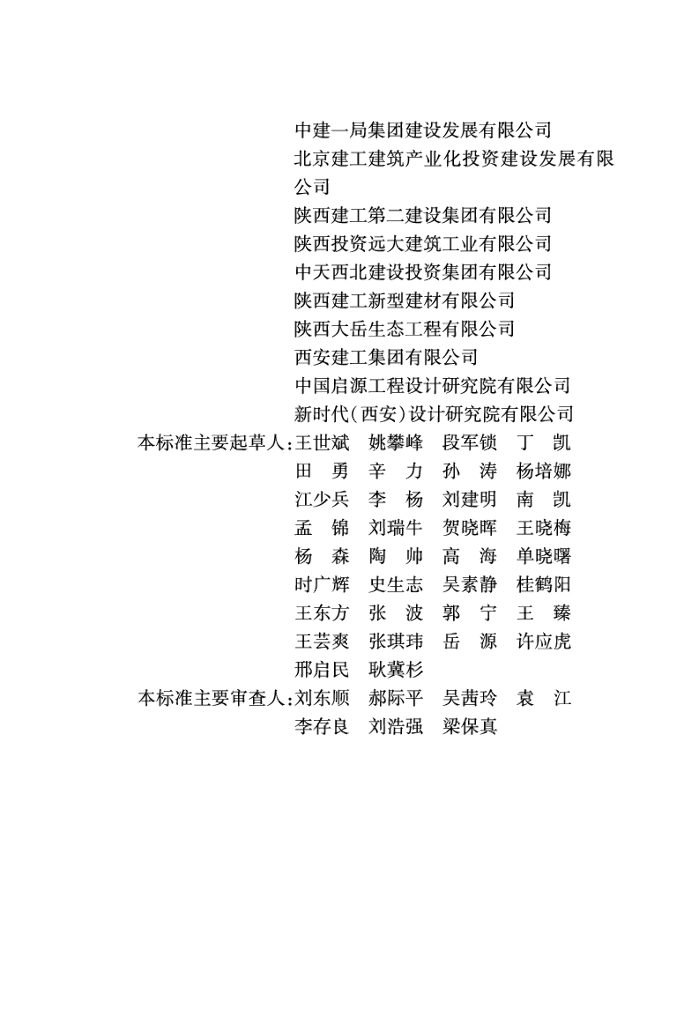 中建一局集团建设发展有限公司
北京建工建筑产业化投资建设发展有限公司
陕西建工第二建设集团有限公司
陕西投资远大建筑工业有限公司
中天西北建设投资集团有限公司
陕西建工新型建材有限公司
陕西大岳生态工程有限公司
西安建工集团有限公司
中国启源工程设计研究院有限公司
新时代(西安)设计研究院有限公司

本标准主要起草人:王世斌 姚攀峰 段军锁 丁 凯
田 勇 辛 力 孙 涛 杨培娜
江少兵 李 杨 刘建明 南 凯
孟 锦 刘瑞牛 贺晓晖 王晓梅
杨 森 陶 帅 高 海 单晓曙
时广辉 史生志 吴素静 桂鹤阳
王东方 张 波 郭 宁 王 臻
王芸爽 张琪玮 岳 源 许应虎
邢启民 耿冀杉

本标准主要审查人:刘东顺 郝际平 吴茜玲 袁 江
李存良 刘浩强 梁保真